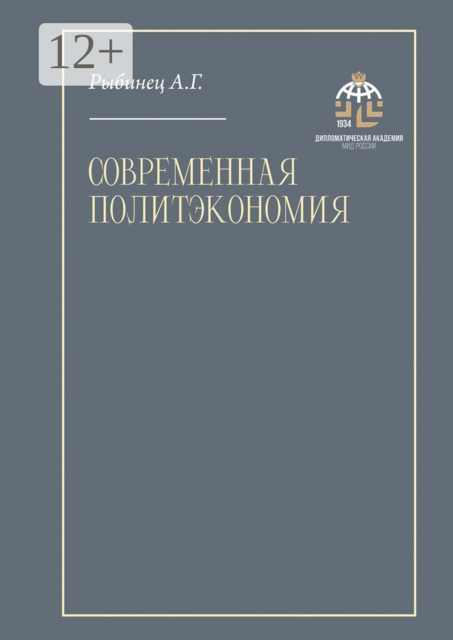 12+

Рыбинец А.Г.

1934
ДИПЛОМАТИЧЕСКАЯ АКАДЕМИЯ
МИД РОССИИ

СОВРЕМЕННАЯ ПОЛИТЭКОНОМИЯ